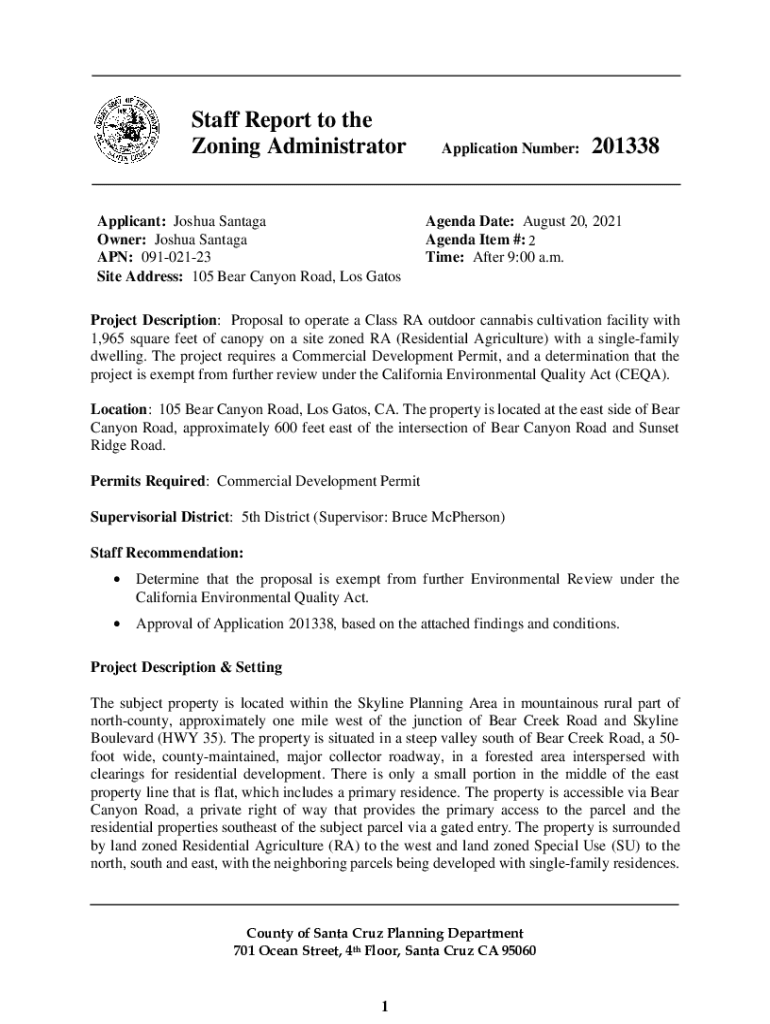 Staff Report to the Zoning Administrator

Application Number: 201338

Applicant: Joshua Santaga
Owner: Joshua Santaga
APN: 091-021-23
Site Address: 105 Bear Canyon Road, Los Gatos

Agenda Date: August 20, 2021
Agenda Item #: 2
Time: After 9:00 a.m.

Project Description: Proposal to operate a Class RA outdoor cannabis cultivation facility with 1,965 square feet of canopy on a site zoned RA (Residential Agriculture) with a single-family dwelling. The project requires a Commercial Development Permit, and a determination that the project is exempt from further review under the California Environmental Quality Act (CEQA).

Location: 105 Bear Canyon Road, Los Gatos, CA. The property is located at the east side of Bear Canyon Road, approximately 600 feet east of the intersection of Bear Canyon Road and Sunset Ridge Road.

Permits Required: Commercial Development Permit

Supervisorial District: 5th District (Supervisor: Bruce McPherson)

Staff Recommendation:

• Determine that the proposal is exempt from further Environmental Review under the California Environmental Quality Act.

• Approval of Application 201338, based on the attached findings and conditions.

Project Description & Setting

The subject property is located within the Skyline Planning Area in mountainous rural part of north-county, approximately one mile west of the junction of Bear Creek Road and Skyline Boulevard (HWY 35). The property is situated in a steep valley south of Bear Creek Road, a 50-foot wide, county-maintained, major collector roadway, in a forested area interspersed with clearings for residential development. There is only a small portion in the middle of the east property line that is flat, which includes a primary residence. The property is accessible via Bear Canyon Road, a private right of way that provides the primary access to the parcel and the residential properties southeast of the subject parcel via a gated entry. The property is surrounded by land zoned Residential Agriculture (RA) to the west and land zoned Special Use (SU) to the north, south and east, with the neighboring parcels being developed with single-family residences.

County of Santa Cruz Planning Department
701 Ocean Street, 4th Floor, Santa Cruz CA 95060

1